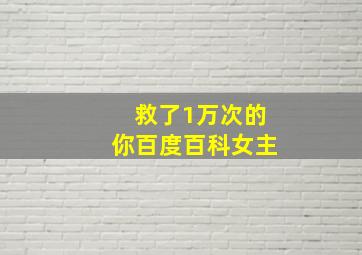 救了1万次的
你百度百科女主